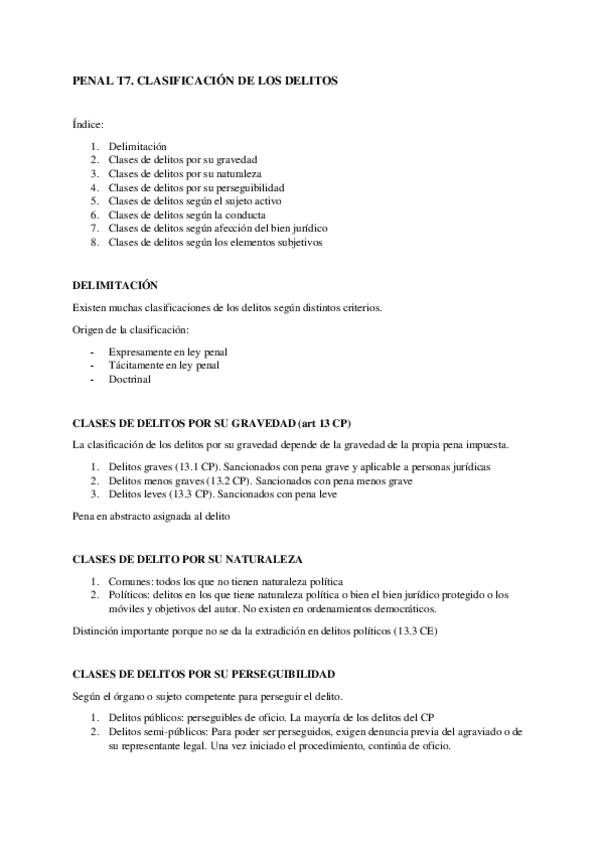 PENAL T7. CLASIFICACIÓN DE LOS DELITOS

Índice:

1. Delimitación
2. Clases de delitos por su gravedad
3. Clases de delitos por su naturaleza
4. Clases de delitos por su perseguibilidad
5. Clases de delitos según el sujeto activo
6. Clases de delitos según la conducta
7. Clases de delitos según afección del bien jurídico
8. Clases de delitos según los elementos subjetivos

DELIMITACIÓN

Existen muchas clasificaciones de los delitos según distintos criterios.

Origen de la clasificación:

- Expresamente en ley penal
- Tácitamente en ley penal
- Doctrinal

CLASES DE DELITOS POR SU GRAVEDAD (art 13 CP)

La clasificación de los delitos por su gravedad depende de la gravedad de la propia pena impuesta.

1. Delitos graves (13.1 CP). Sancionados con pena grave y aplicable a personas jurídicas
2. Delitos menos graves (13.2 CP). Sancionados con pena menos grave
3. Delitos leves (13.3 CP). Sancionados con pena leve

Pena en abstracto asignada al delito

CLASES DE DELITO POR SU NATURALEZA

1. Comunes: todos los que no tienen naturaleza política
2. Políticos: delitos en los que tiene naturaleza política o bien el bien jurídico protegido o los móviles y objetivos del autor. No existen en ordenamientos democráticos.

Distinción importante porque no se da la extradición en delitos políticos (13.3 CE)

CLASES DE DELITOS POR SU PERSEGUIBILIDAD

Según el órgano o sujeto competente para perseguir el delito.

1. Delitos públicos: perseguibles de oficio. La mayoría de los delitos del CP
2. Delitos semi-públicos: Para poder ser perseguidos, exigen denuncia previa del agraviado o de su representante legal. Una vez iniciado el procedimiento, continúa de oficio.